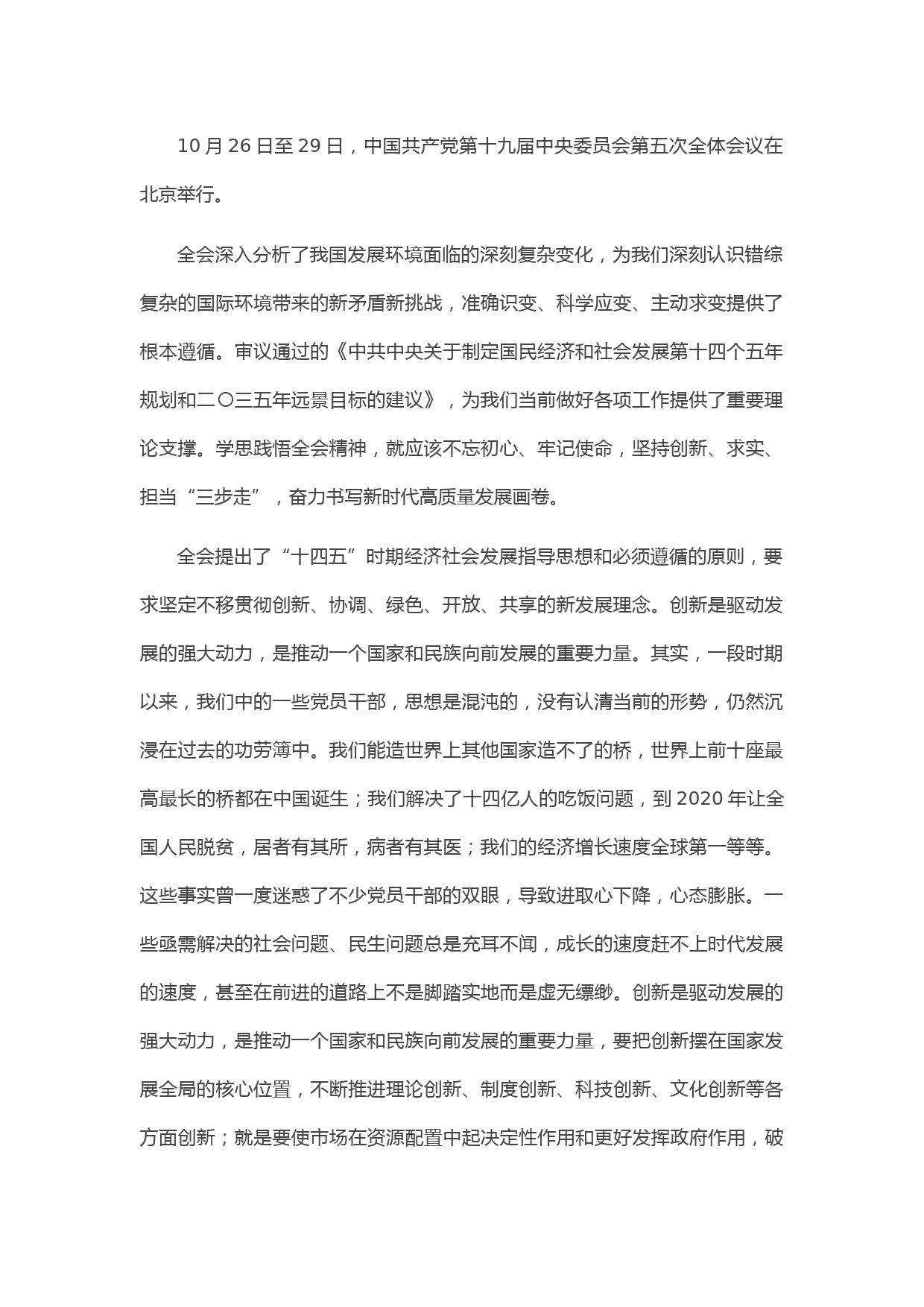 10 月 26 日至 29 日，中国共产党第十九届中央委员会第五次全体会议在北京举行。

全会深入分析了我国发展环境面临的深刻复杂变化，为我们深刻认识错综复杂的国际环境带来的新矛盾新挑战，准确识变、科学应变、主动求变提供了根本遵循。审议通过的《中共中央关于制定国民经济和社会发展第十四个五年规划和二〇三五年远景目标的建议》，为我们当前做好各项工作提供了重要理论支撑。学思践悟全会精神，就应该不忘初心、牢记使命，坚持创新、求实、担当“三步走”，奋力书写新时代高质量发展画卷。

全会提出了“十四五”时期经济社会发展指导思想和必须遵循的原则，要求坚定不移贯彻创新、协调、绿色、开放、共享的新发展理念。创新是驱动发展的强大动力，是推动一个国家和民族向前发展的重要力量。其实，一段时期以来，我们中的一些党员干部，思想是混沌的，没有认清当前的形势，仍然沉浸在过去的功劳簿中。我们能造世界上其他国家造不了的桥，世界上前十座最高最长的桥都在中国诞生；我们解决了十四亿人的吃饭问题，到 2020 年让全国人民脱贫，居者有其所，病者有其医；我们的经济增长速度全球第一等等。这些事实曾一度迷惑了不少党员干部的双眼，导致进取心下降，心态膨胀。一些亟需解决的社会问题、民生问题总是充耳不闻，成长的速度赶不上时代发展的速度，甚至在前进的道路上不是脚踏实地而是虚无缥缈。创新是驱动发展的强大动力，是推动一个国家和民族向前发展的重要力量，要把创新摆在国家发展全局的核心位置，不断推进理论创新、制度创新、科技创新、文化创新等各方面创新；就是要使市场在资源配置中起决定性作用和更好发挥政府作用，破